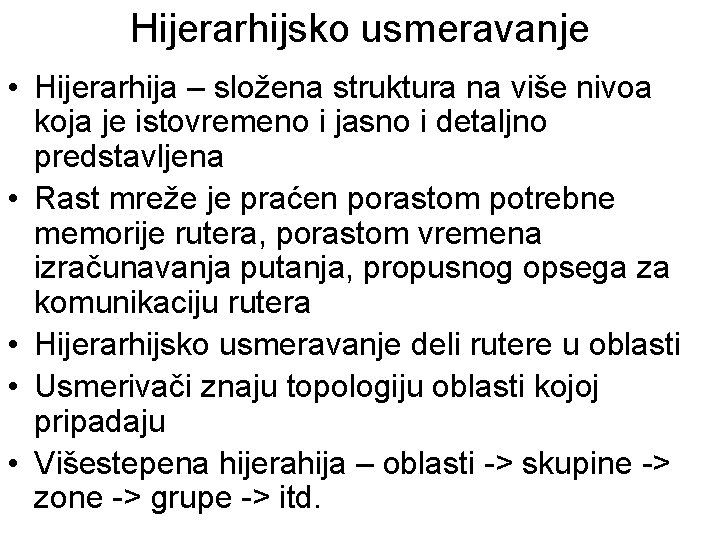 Hijerarhijsko usmeravanje

• Hijerarhija – složena struktura na više nivoa koja je istovremeno i jasno i detaljno predstavljena
• Rast mreže je praćen porastom potrebne memorije rutera, porastom vremena izračunavanja putanja, propusnog opsega za komunikaciju rutera
• Hijerarhijsko usmeravanje deli rutere u oblasti
• Usmerivači znaju topologiju oblasti kojoj pripadaju
• Višestepena hijerahija – oblasti -> skupine -> zone -> grupe -> itd.